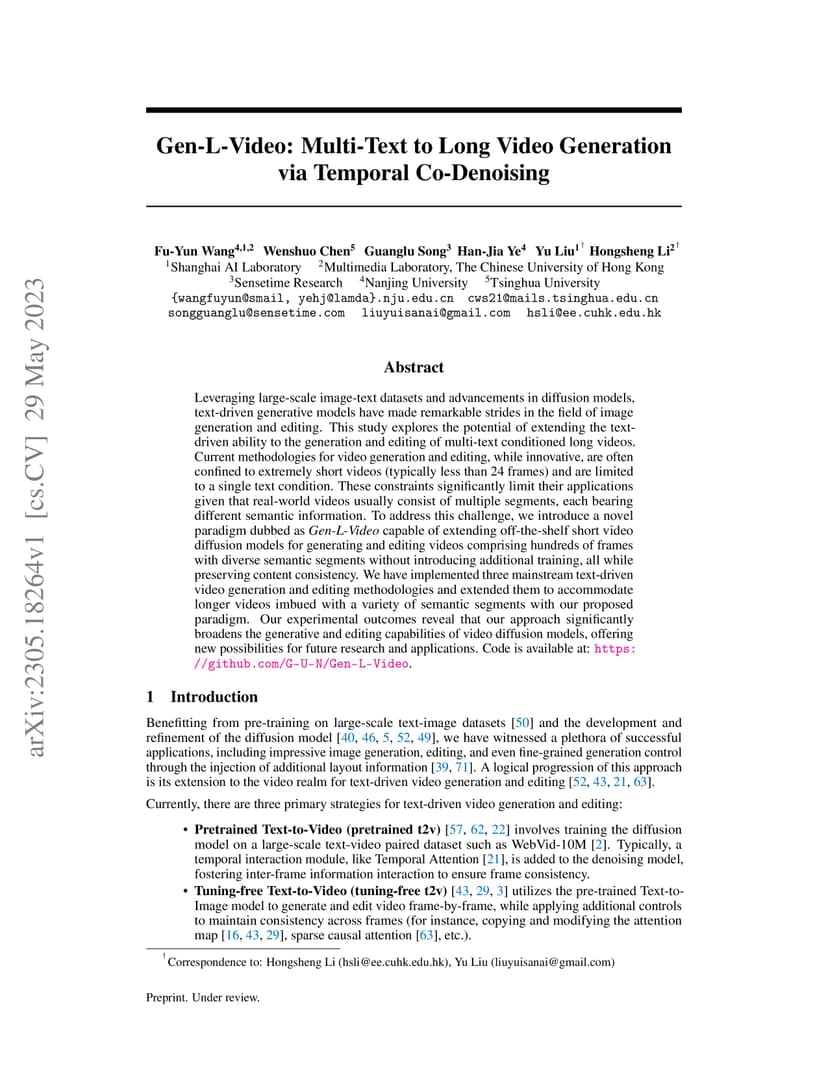 arXiv:2305.18264v1 [cs.CV] 29 May 2023

Gen-L-Video: Multi-Text to Long Video Generation via Temporal Co-Denoising

Fu-Yun Wang$^{4,1,2}$ Wenshuo Chen$^{5}$ Guanglu Song$^{3}$ Han-Jia Ye$^{4}$ Yu Liu$^{1\dagger}$ Hongsheng Li$^{2\dagger}$
$^{1}$Shanghai AI Laboratory $^{2}$Multimedia Laboratory, The Chinese University of Hong Kong
$^{3}$Sensetime Research $^{4}$Nanjing University $^{5}$Tsinghua University
{wangfuyun@smail, yehj@lamda}.nju.edu.cn cws21@mails.tsinghua.edu.cn
songguanglu@sensetime.com liuyuisanai@gmail.com hsli@ee.cuhk.edu.hk

Abstract

Leveraging large-scale image-text datasets and advancements in diffusion models, text-driven generative models have made remarkable strides in the field of image generation and editing. This study explores the potential of extending the text-driven ability to the generation and editing of multi-text conditioned long videos. Current methodologies for video generation and editing, while innovative, are often confined to extremely short videos (typically less than 24 frames) and are limited to a single text condition. These constraints significantly limit their applications given that real-world videos usually consist of multiple segments, each bearing different semantic information. To address this challenge, we introduce a novel paradigm dubbed as Gen-L-Video capable of extending off-the-shelf short video diffusion models for generating and editing videos comprising hundreds of frames with diverse semantic segments without introducing additional training, all while preserving content consistency. We have implemented three mainstream text-driven video generation and editing methodologies and extended them to accommodate longer videos imbued with a variety of semantic segments with our proposed paradigm. Our experimental outcomes reveal that our approach significantly broadens the generative and editing capabilities of video diffusion models, offering new possibilities for future research and applications. Code is available at: https://github.com/G-U-N/Gen-L-Video.

1 Introduction

Benefitting from pre-training on large-scale text-image datasets [50] and the development and refinement of the diffusion model [40, 46, 5, 52, 49], we have witnessed a plethora of successful applications, including impressive image generation, editing, and even fine-grained generation control through the injection of additional layout information [39, 71]. A logical progression of this approach is its extension to the video realm for text-driven video generation and editing [52, 43, 21, 63].

Currently, there are three primary strategies for text-driven video generation and editing:

• Pretrained Text-to-Video (pretrained t2v) [57, 62, 22] involves training the diffusion model on a large-scale text-video paired dataset such as WebVid-10M [2]. Typically, a temporal interaction module, like Temporal Attention [21], is added to the denoising model, fostering inter-frame information interaction to ensure frame consistency.
• Tuning-free Text-to-Video (tuning-free t2v) [43, 29, 3] utilizes the pre-trained Text-to-Image model to generate and edit video frame-by-frame, while applying additional controls to maintain consistency across frames (for instance, copying and modifying the attention map [16, 43, 29], sparse causal attention [63], etc.).

$^{\dagger}$Correspondence to: Hongsheng Li (hsli@ee.cuhk.edu.hk), Yu Liu (liuyuisanai@gmail.com)

Preprint. Under review.